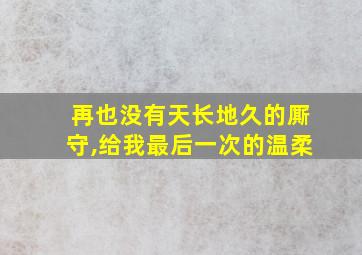 再也没有天长地久的厮守,给我最后一次的温柔